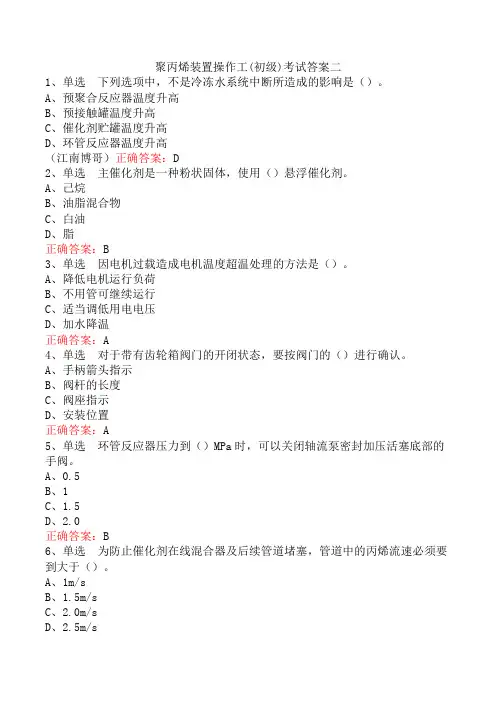 聚丙烯装置操作工(初级)考试答案二

1、单选　下列选项中，不是冷冻水系统中断所造成的影响是（）。
A、预聚合反应器温度升高
B、预接触罐温度升高
C、催化剂贮罐温度升高
D、环管反应器温度升高
（江南博哥）正确答案：D

2、单选　主催化剂是一种粉状固体，使用（）悬浮催化剂。
A、己烷
B、油脂混合物
C、白油
D、脂
正确答案：B

3、单选　因电机过载造成电机温度超温处理的方法是（）。
A、降低电机运行负荷
B、不用管可继续运行
C、适当调低用电电压
D、加水降温
正确答案：A

4、单选　对于带有齿轮箱阀门的开闭状态，要按阀门的（）进行确认。
A、手柄箭头指示
B、阀杆的长度
C、阀座指示
D、安装位置
正确答案：A

5、单选　环管反应器压力到（）MPa时，可以关闭轴流泵密封加压活塞底部的手阀。
A、0.5
B、1
C、1.5
D、2.0
正确答案：B

6、单选　为防止催化剂在线混合器及后续管道堵塞，管道中的丙烯流速必须要到大于（）。
A、1m/s
B、1.5m/s
C、2.0m/s
D、2.5m/s